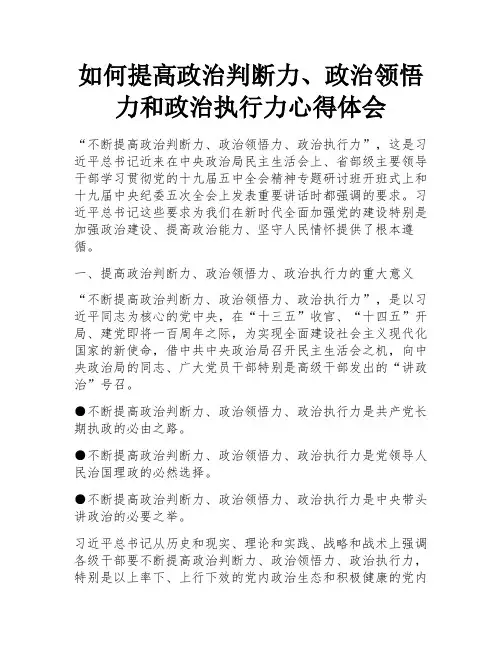 如何提高政治判断力、政治领悟力和政治执行力心得体会

“不断提高政治判断力、政治领悟力、政治执行力”，这是习近平总书记近来在中央政治局民主生活会上、省部级主要领导干部学习贯彻党的十九届五中全会精神专题研讨班开班式上和十九届中央纪委五次全会上发表重要讲话时都强调的要求。习近平总书记这些要求为我们在新时代全面加强党的建设特别是加强政治建设、提高政治能力、坚守人民情怀提供了根本遵循。

一、提高政治判断力、政治领悟力、政治执行力的重大意义

“不断提高政治判断力、政治领悟力、政治执行力”，是以习近平同志为核心的党中央，在“十三五”收官、“十四五”开局、建党即将一百周年之际，为实现全面建设社会主义现代化国家的新使命，借中共中央政治局召开民主生活会之机，向中央政治局的同志、广大党员干部特别是高级干部发出的“讲政治”号召。

●不断提高政治判断力、政治领悟力、政治执行力是共产党长期执政的必由之路。

●不断提高政治判断力、政治领悟力、政治执行力是党领导人民治国理政的必然选择。

●不断提高政治判断力、政治领悟力、政治执行力是中央带头讲政治的必要之举。

习近平总书记从历史和现实、理论和实践、战略和战术上强调各级干部要不断提高政治判断力、政治领悟力、政治执行力，特别是以上率下、上行下效的党内政治生态和积极健康的党内